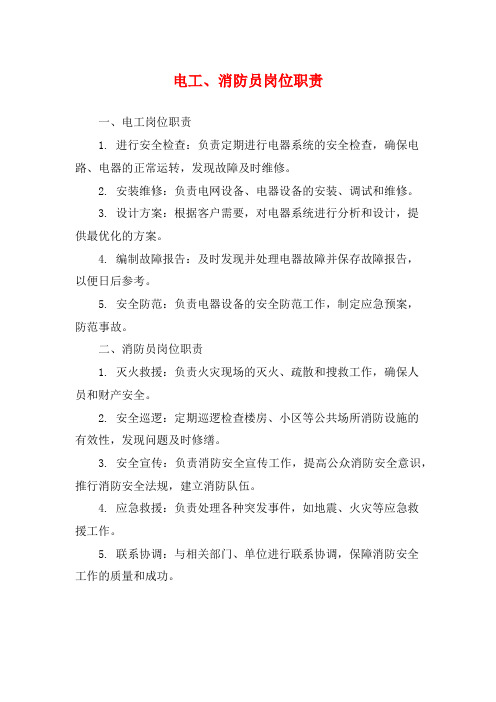 电工、消防员岗位职责

一、电工岗位职责

1. 进行安全检查：负责定期进行电器系统的安全检查，确保电路、电器的正常运转，发现故障及时维修。

2. 安装维修：负责电网设备、电器设备的安装、调试和维修。

3. 设计方案：根据客户需要，对电器系统进行分析和设计，提供最优化的方案。

4. 编制故障报告：及时发现并处理电器故障并保存故障报告，以便日后参考。

5. 安全防范：负责电器设备的安全防范工作，制定应急预案，防范事故。

二、消防员岗位职责

1. 灭火救援：负责火灾现场的灭火、疏散和搜救工作，确保人员和财产安全。

2. 安全巡逻：定期巡逻检查楼房、小区等公共场所消防设施的有效性，发现问题及时修缮。

3. 安全宣传：负责消防安全宣传工作，提高公众消防安全意识，推行消防安全法规，建立消防队伍。

4. 应急救援：负责处理各种突发事件，如地震、火灾等应急救援工作。

5. 联系协调：与相关部门、单位进行联系协调，保障消防安全工作的质量和成功。